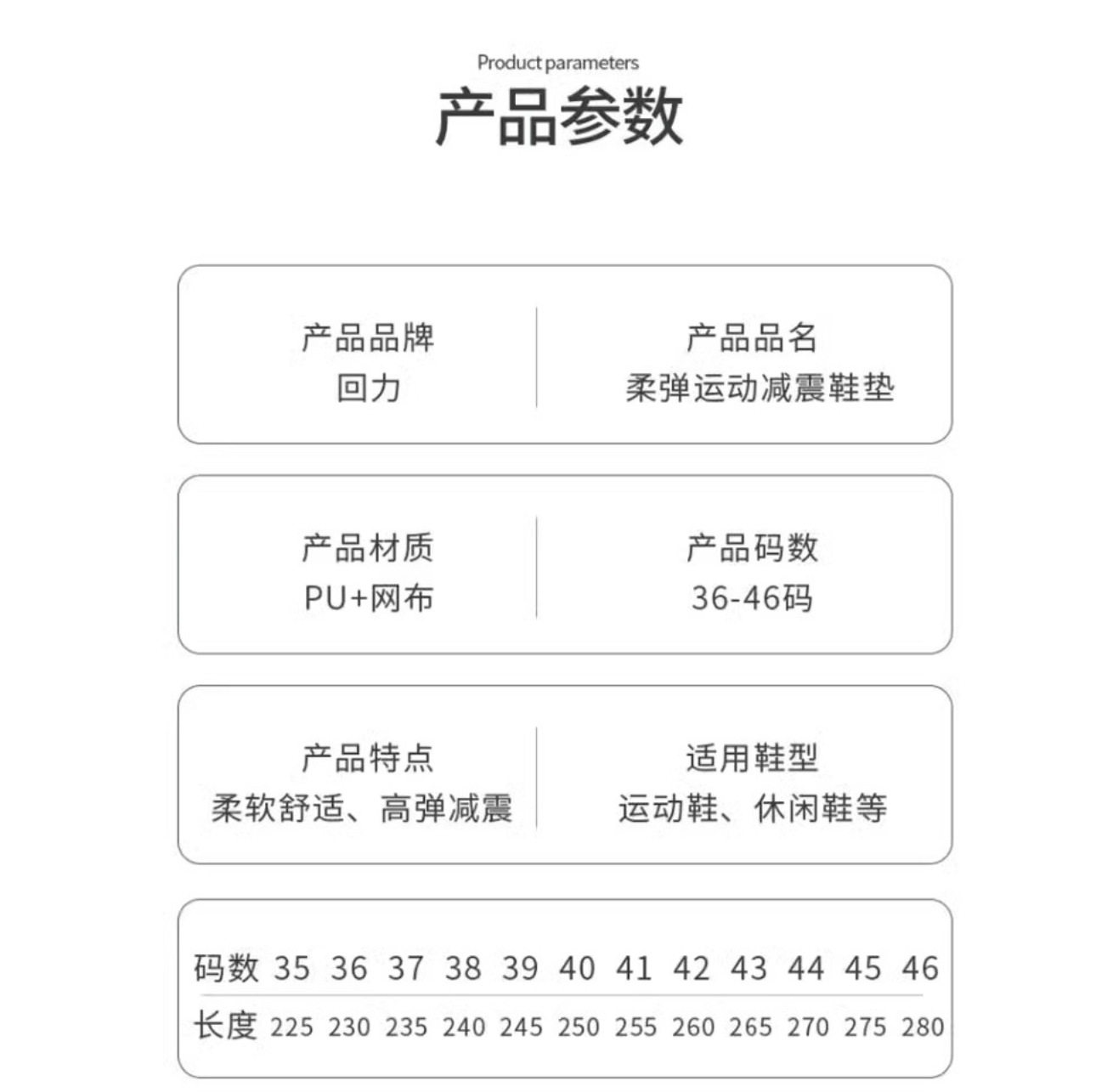 Product parameters
产品参数

产品品牌
回力

产品品名
柔弹运动减震鞋垫

产品材质
PU+网布

产品码数
36-46码

产品特点
柔软舒适、高弹减震

适用鞋型
运动鞋、休闲鞋等

| 码数 | 35 | 36 | 37 | 38 | 39 | 40 | 41 | 42 | 43 | 44 | 45 | 46 |
|---|---|---|---|---|---|---|---|---|---|---|---|---|
| 长度 | 225 | 230 | 235 | 240 | 245 | 250 | 255 | 260 | 265 | 270 | 275 | 280 |